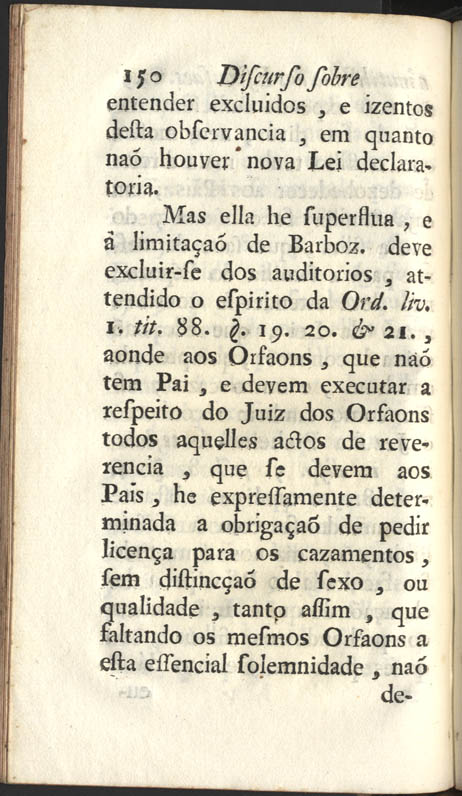 150 Discurso sobre

entender excluidos, e izentos desta observancia, em quanto naõ houver nova Lei declaratoria.

Mas ella he superflua, e à limitaçaõ de Barboz. deve excluir-se dos auditorios, attendido o espirito da Ord. liv. 1. tit. 88. §. 19. 20. & 21., aonde aos Orfaons, que naõ tem Pai, e devem executar a respeito do Juiz dos Orfaons todos aquelles actos de reverencia, que se devem aos Pais, he expressamente determinada a obrigaçaõ de pedir licença para os cazamentos, sem distincçaõ de sexo, ou qualidade, tanto assim, que faltando os mesmos Orfaons a esta essencial solemnidade, naõ

de-